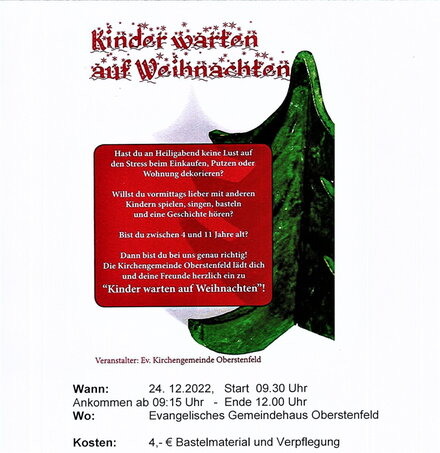 Kinder warten auf Weihnachten

Hast du an Heiligabend keine Lust auf den Stress beim Einkaufen, Putzen oder Wohnung dekorieren?

Willst du vormittags lieber mit anderen Kindern spielen, singen, basteln und eine Geschichte hören?

Bist du zwischen 4 und 11 Jahre alt?

Dann bist du bei uns genau richtig! Die Kirchengemeinde Oberstenfeld lädt dich und deine Freunde herzlich ein zu "Kinder warten auf Weihnachten"!

Veranstalter: Ev. Kirchengemeinde Oberstenfeld

Wann: 24. 12.2022, Start 09.30 Uhr
Ankommen ab 09:15 Uhr - Ende 12.00 Uhr
Wo: Evangelisches Gemeindehaus Oberstenfeld

Kosten: 4,- € Bastelmaterial und Verpflegung